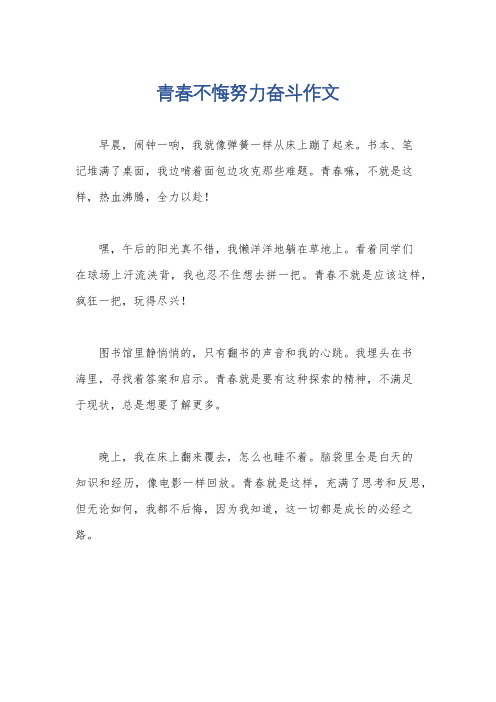 青春不悔努力奋斗作文

早晨，闹钟一响，我就像弹簧一样从床上蹦了起来。书本、笔记堆满了桌面，我边啃着面包边攻克那些难题。青春嘛，不就是这样，热血沸腾，全力以赴！

嘿，午后的阳光真不错，我懒洋洋地躺在草地上。看着同学们在球场上汗流浃背，我也忍不住想去拼一把。青春不就是应该这样，疯狂一把，玩得尽兴！

图书馆里静悄悄的，只有翻书的声音和我的心跳。我埋头在书海里，寻找着答案和启示。青春就是要有这种探索的精神，不满足于现状，总是想要了解更多。

晚上，我在床上翻来覆去，怎么也睡不着。脑袋里全是白天的知识和经历，像电影一样回放。青春就是这样，充满了思考和反思，但无论如何，我都不后悔，因为我知道，这一切都是成长的必经之路。